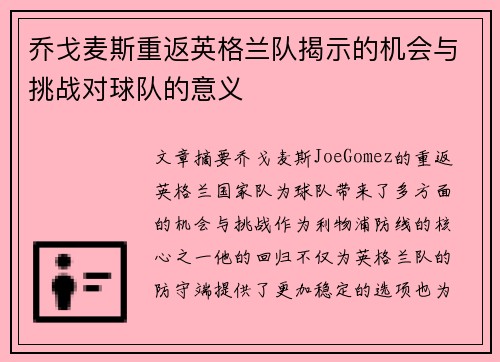 乔戈麦斯重返英格兰队揭示的机会与挑战对球队的意义

文章摘要乔戈麦斯JoeGomez的重返英格兰国家队为球队带来了多方面的机会与挑战作为利物浦防线的核心之一他的回归不仅为英格兰队的防守端提供了更加稳定的选项也为